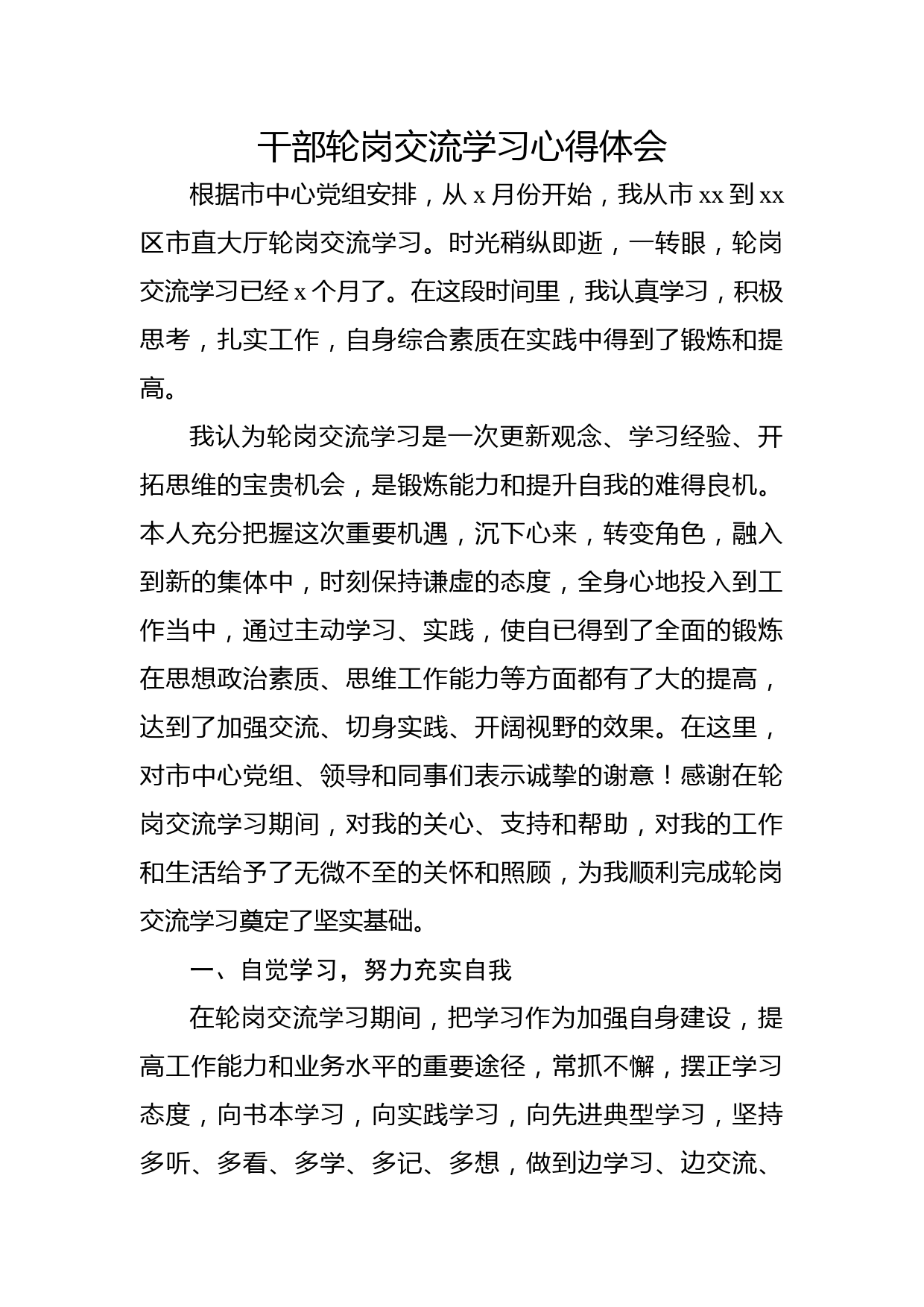 干部轮岗交流学习心得体会

根据市中心党组安排，从 x 月份开始，我从市 xx 到 xx 区市直大厅轮岗交流学习。时光稍纵即逝，一转眼，轮岗交流学习已经 x 个月了。在这段时间里，我认真学习，积极思考，扎实工作，自身综合素质在实践中得到了锻炼和提高。

我认为轮岗交流学习是一次更新观念、学习经验、开拓思维的宝贵机会，是锻炼能力和提升自我的难得良机。本人充分把握这次重要机遇，沉下心来，转变角色，融入到新的集体中，时刻保持谦虚的态度，全身心地投入到工作当中，通过主动学习、实践，使自已得到了全面的锻炼在思想政治素质、思维工作能力等方面都有了大的提高，达到了加强交流、切身实践、开阔视野的效果。在这里，对市中心党组、领导和同事们表示诚挚的谢意！感谢在轮岗交流学习期间，对我的关心、支持和帮助，对我的工作和生活给予了无微不至的关怀和照顾，为我顺利完成轮岗交流学习奠定了坚实基础。

一、自觉学习，努力充实自我

在轮岗交流学习期间，把学习作为加强自身建设，提高工作能力和业务水平的重要途径，常抓不懈，摆正学习态度，向书本学习，向实践学习，向先进典型学习，坚持多听、多看、多学、多记、多想，做到边学习、边交流、